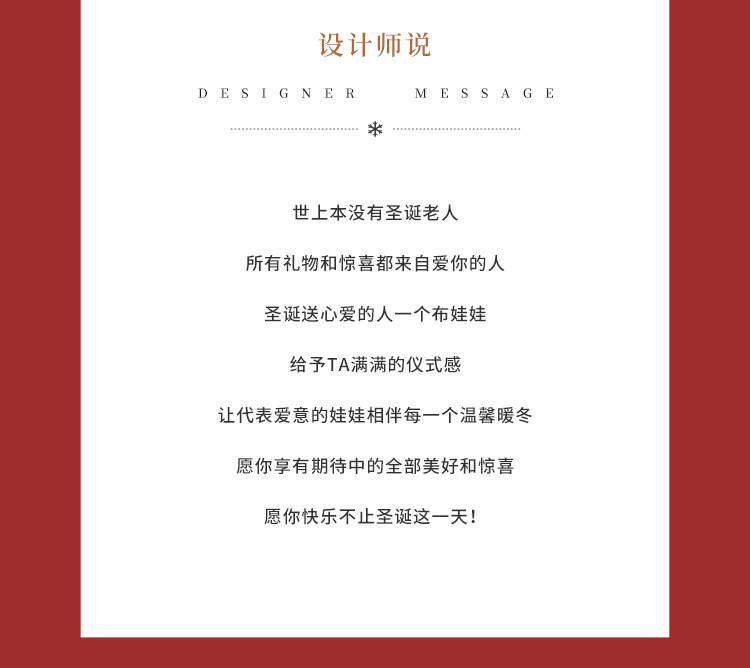 设计师说

DESIGNER MESSAGE

世上本没有圣诞老人

所有礼物和惊喜都来自爱你的人

圣诞送心爱的人一个布娃娃

给予TA满满的仪式感

让代表爱意的娃娃相伴每一个温馨暖冬

愿你享有期待中的全部美好和惊喜

愿你快乐不止圣诞这一天!